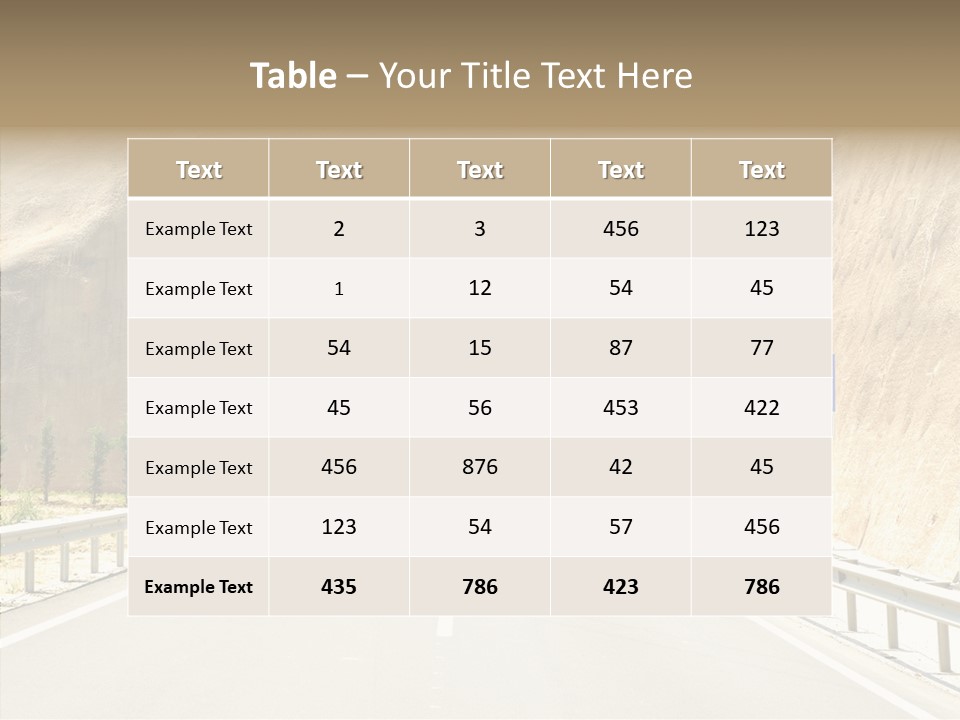 Table – Your Title Text Here

| Text | Text | Text | Text | Text |
|---|---|---|---|---|
| Example Text | 2 | 3 | 456 | 123 |
| Example Text | 1 | 12 | 54 | 45 |
| Example Text | 54 | 15 | 87 | 77 |
| Example Text | 45 | 56 | 453 | 422 |
| Example Text | 456 | 876 | 42 | 45 |
| Example Text | 123 | 54 | 57 | 456 |
| Example Text | 435 | 786 | 423 | 786 |